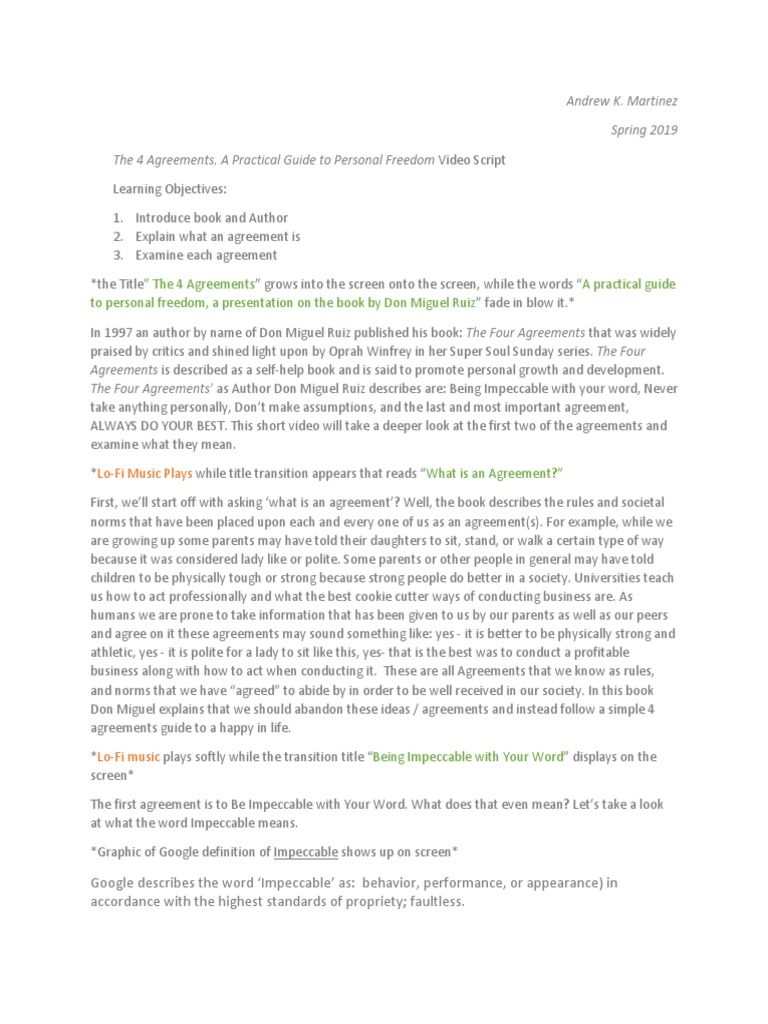 Andrew K. Martinez

Spring 2019

The 4 Agreements, A Practical Guide to Personal Freedom Video Script

Learning Objectives:

1. Introduce book and Author
2. Explain what an agreement is
3. Examine each agreement

*the Title" The 4 Agreements" grows into the screen onto the screen, while the words "A practical guide to personal freedom, a presentation on the book by Don Miguel Ruiz" fade in blow it.*

In 1997 an author by name of Don Miguel Ruiz published his book: The Four Agreements that was widely praised by critics and shined light upon by Oprah Winfrey in her Super Soul Sunday series. The Four Agreements is described as a self-help book and is said to promote personal growth and development. The Four Agreements' as Author Don Miguel Ruiz describes are: Being Impeccable with your word, Never take anything personally, Don't make assumptions, and the last and most important agreement, ALWAYS DO YOUR BEST. This short video will take a deeper look at the first two of the agreements and examine what they mean.

*Lo-Fi Music Plays while title transition appears that reads "What is an Agreement?"

First, we'll start off with asking 'what is an agreement'? Well, the book describes the rules and societal norms that have been placed upon each and every one of us as an agreement(s). For example, while we are growing up some parents may have told their daughters to sit, stand, or walk a certain type of way because it was considered lady like or polite. Some parents or other people in general may have told children to be physically tough or strong because strong people do better in a society. Universities teach us how to act professionally and what the best cookie cutter ways of conducting business are. As humans we are prone to take information that has been given to us by our parents as well as our peers and agree on it these agreements may sound something like: yes - it is better to be physically strong and athletic, yes - it is polite for a lady to sit like this, yes- that is the best was to conduct a profitable business along with how to act when conducting it. These are all Agreements that we know as rules, and norms that we have "agreed" to abide by in order to be well received in our society. In this book Don Miguel explains that we should abandon these ideas / agreements and instead follow a simple 4 agreements guide to a happy in life.

*Lo-Fi music plays softly while the transition title "Being Impeccable with Your Word" displays on the screen*

The first agreement is to Be Impeccable with Your Word. What does that even mean? Let's take a look at what the word Impeccable means.

*Graphic of Google definition of Impeccable shows up on screen*

Google describes the word 'Impeccable' as: behavior, performance, or appearance) in accordance with the highest standards of propriety; faultless.